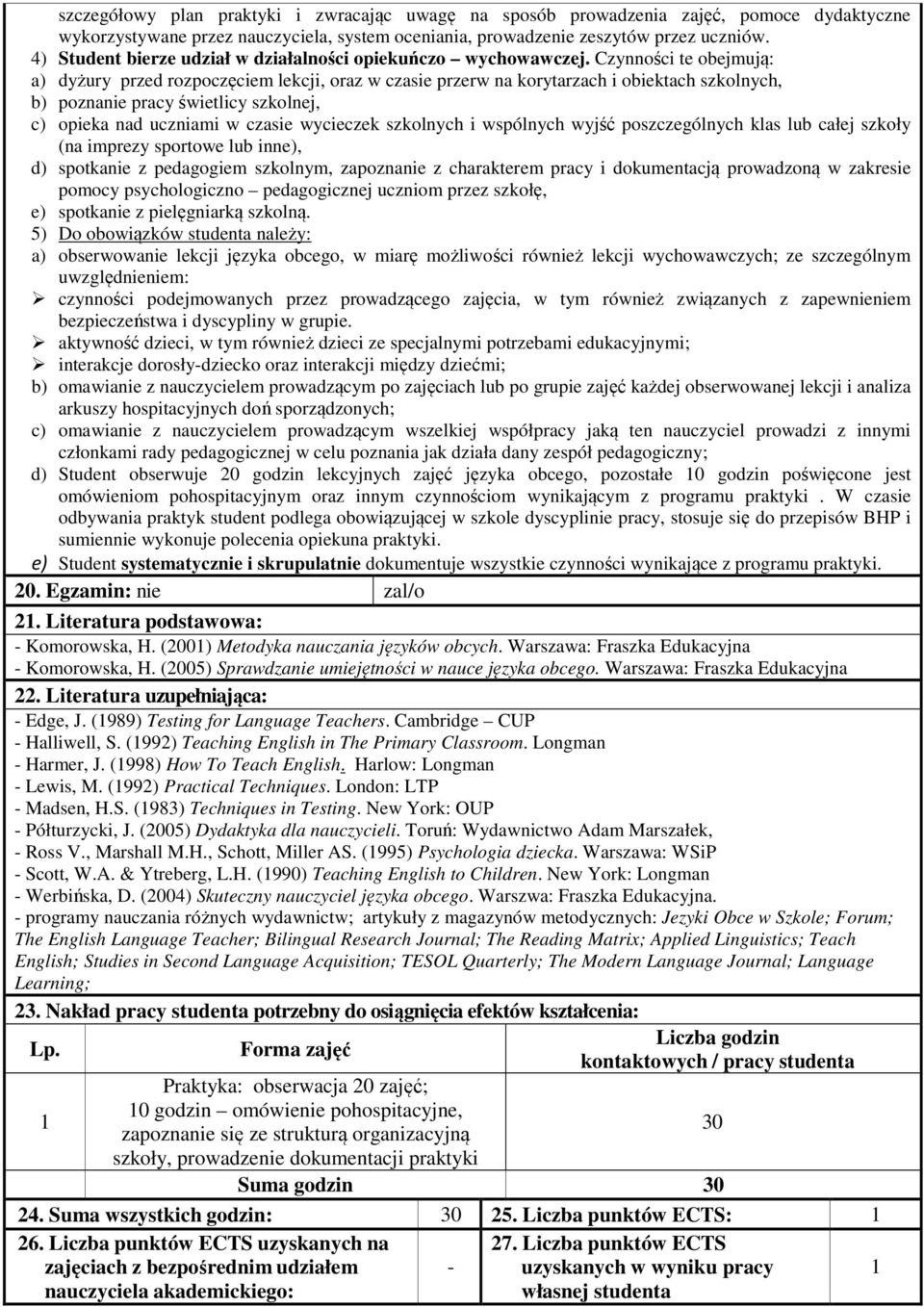 szczegółowy plan praktyki i zwracając uwagę na sposób prowadzenia zajęć, pomoce dydaktyczne wykorzystywane przez nauczyciela, system oceniania, prowadzenie zeszytów przez uczniów.
4) Student bierze udział w działalności opiekuńczo – wychowawczej. Czynności te obejmują:
a) dyżury przed rozpoczęciem lekcji, oraz w czasie przerw na korytarzach i obiektach szkolnych,
b) poznanie pracy świetlicy szkolnej,
c) opieka nad uczniami w czasie wycieczek szkolnych i wspólnych wyjść poszczególnych klas lub całej szkoły (na imprezy sportowe lub inne),
d) spotkanie z pedagogiem szkolnym, zapoznanie z charakterem pracy i dokumentacją prowadzoną w zakresie pomocy psychologiczno – pedagogicznej uczniom przez szkołę,
e) spotkanie z pielęgniarką szkolną.
5) Do obowiązków studenta należy:
a) obserwowanie lekcji języka obcego, w miarę możliwości również lekcji wychowawczych; ze szczególnym uwzględnieniem:
➢ czynności podejmowanych przez prowadzącego zajęcia, w tym również związanych z zapewnieniem bezpieczeństwa i dyscypliny w grupie.
➢ aktywność dzieci, w tym również dzieci ze specjalnymi potrzebami edukacyjnymi;
➢ interakcje dorosły-dziecko oraz interakcji między dziećmi;
b) omawianie z nauczycielem prowadzącym po zajęciach lub po grupie zajęć każdej obserwowanej lekcji i analiza arkuszy hospitacyjnych doń sporządzonych;
c) omawianie z nauczycielem prowadzącym wszelkiej współpracy jaką ten nauczyciel prowadzi z innymi członkami rady pedagogicznej w celu poznania jak działa dany zespół pedagogiczny;
d) Student obserwuje 20 godzin lekcyjnych zajęć języka obcego, pozostałe 10 godzin poświęcone jest omówieniom pohospitacyjnym oraz innym czynnościom wynikającym z programu praktyki . W czasie odbywania praktyk student podlega obowiązującej w szkole dyscyplinie pracy, stosuje się do przepisów BHP i sumiennie wykonuje polecenia opiekuna praktyki.
e) Student systematycznie i skrupulatnie dokumentuje wszystkie czynności wynikające z programu praktyki.

| 20. Egzamin: nie | zal/o |
|---|---|

21. Literatura podstawowa:
- Komorowska, H. (2001) Metodyka nauczania języków obcych. Warszawa: Fraszka Edukacyjna
- Komorowska, H. (2005) Sprawdzanie umiejętności w nauce języka obcego. Warszawa: Fraszka Edukacyjna

22. Literatura uzupełniająca:
- Edge, J. (1989) Testing for Language Teachers. Cambridge – CUP
- Halliwell, S. (1992) Teaching English in The Primary Classroom. Longman
- Harmer, J. (1998) How To Teach English. Harlow: Longman
- Lewis, M. (1992) Practical Techniques. London: LTP
- Madsen, H.S. (1983) Techniques in Testing. New York: OUP
- Półturzycki, J. (2005) Dydaktyka dla nauczycieli. Toruń: Wydawnictwo Adam Marszałek,
- Ross V., Marshall M.H., Schott, Miller AS. (1995) Psychologia dziecka. Warszawa: WSiP
- Scott, W.A. & Ytreberg, L.H. (1990) Teaching English to Children. New York: Longman
- Werbińska, D. (2004) Skuteczny nauczyciel języka obcego. Warszawa: Fraszka Edukacyjna.
- programy nauczania różnych wydawnictw; artykuły z magazynów metodycznych: Jezyki Obce w Szkole; Forum; The English Language Teacher; Bilingual Research Journal; The Reading Matrix; Applied Linguistics; Teach English; Studies in Second Language Acquisition; TESOL Quarterly; The Modern Language Journal; Language Learning;

23. Nakład pracy studenta potrzebny do osiągnięcia efektów kształcenia:

| Lp. | Forma zajęć | Liczba godzin kontaktowych / pracy studenta |
|---|---|---|
| 1 | Praktyka: obserwacja 20 zajęć; 10 godzin – omówienie pohospitacyjne, zapoznanie się ze strukturą organizacyjną szkoły, prowadzenie dokumentacji praktyki | 30 |
| | Suma godzin | 30 |

| 24. Suma wszystkich godzin: | 30 | 25. Liczba punktów ECTS: | 1 |
|---|---|---|---|
| 26. Liczba punktów ECTS uzyskanych na zajęciach z bezpośrednim udziałem nauczyciela akademickiego: | - | 27. Liczba punktów ECTS uzyskanych w wyniku pracy własnej studenta | 1 |